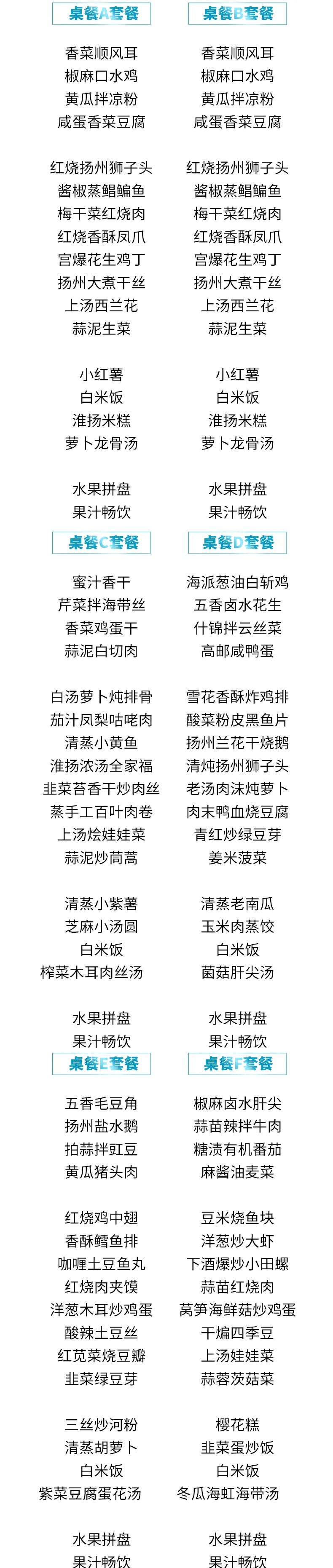 桌餐A套餐

香菜顺风耳
椒麻口水鸡
黄瓜拌凉粉
咸蛋香菜豆腐

红烧扬州狮子头
酱椒蒸鲳鳊鱼
梅干菜红烧肉
红烧香酥凤爪
宫爆花生鸡丁
扬州大煮干丝
上汤西兰花
蒜泥生菜

小红薯
白米饭
淮扬米糕
萝卜龙骨汤

水果拼盘
果汁畅饮

桌餐B套餐

香菜顺风耳
椒麻口水鸡
黄瓜拌凉粉
咸蛋香菜豆腐

红烧扬州狮子头
酱椒蒸鲳鳊鱼
梅干菜红烧肉
红烧香酥凤爪
宫爆花生鸡丁
扬州大煮干丝
上汤西兰花
蒜泥生菜

小红薯
白米饭
淮扬米糕
萝卜龙骨汤

水果拼盘
果汁畅饮

桌餐C套餐

蜜汁香干
芹菜拌海带丝
香菜鸡蛋干
蒜泥白切肉

白汤萝卜炖排骨
茄汁凤梨咕咾肉
清蒸小黄鱼
淮扬浓汤全家福
韭菜苔香干炒肉丝
蒸手工百叶肉卷
上汤烩娃娃菜
蒜泥炒茼蒿

清蒸小紫薯
芝麻小汤圆
白米饭
榨菜木耳肉丝汤

水果拼盘
果汁畅饮

桌餐D套餐

海派葱油白斩鸡
五香卤水花生
什锦拌云丝菜
高邮咸鸭蛋

雪花香酥炸鸡排
酸菜粉皮黑鱼片
扬州兰花干烧鹅
清炖扬州狮子头
老汤肉沫炖萝卜
肉末鸭血烧豆腐
青红炒绿豆芽
姜米菠菜

清蒸老南瓜
玉米肉蒸饺
白米饭
菌菇肝尖汤

水果拼盘
果汁畅饮

桌餐E套餐

五香毛豆角
扬州盐水鹅
拍蒜拌豇豆
黄瓜猪头肉

红烧鸡中翅
香酥鳕鱼排
咖喱土豆鱼丸
红烧肉夹馍
洋葱木耳炒鸡蛋
酸辣土豆丝
红苋菜烧豆瓣
韭菜绿豆芽

三丝炒河粉
清蒸胡萝卜
白米饭
紫菜豆腐蛋花汤

水果拼盘
果汁畅饮

桌餐F套餐

椒麻卤水肝尖
蒜苗辣拌牛肉
糖渍有机番茄
麻酱油麦菜

豆米烧鱼块
洋葱炒大虾
下酒爆炒小田螺
蒜苗红烧肉
莴笋海鲜菇炒鸡蛋
干煸四季豆
上汤娃娃菜
蒜蓉茨菇菜

樱花糕
韭菜蛋炒饭
白米饭
冬瓜海虹海带汤

水果拼盘
果汁畅饮